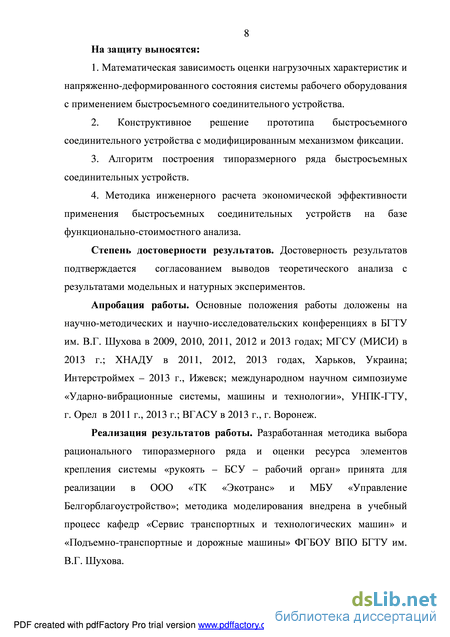 8

На защиту выносятся:

1. Математическая зависимость оценки нагрузочных характеристик и напряженно-деформированного состояния системы рабочего оборудования с применением быстросъемного соединительного устройства.

2. Конструктивное решение прототипа быстросъемного соединительного устройства с модифицированным механизмом фиксации.

3. Алгоритм построения типоразмерного ряда быстросъемных соединительных устройств.

4. Методика инженерного расчета экономической эффективности применения быстросъемных соединительных устройств на базе функционально-стоимостного анализа.

Степень достоверности результатов. Достоверность результатов подтверждается согласованием выводов теоретического анализа с результатами модельных и натурных экспериментов.

Апробация работы. Основные положения работы доложены на научно-методических и научно-исследовательских конференциях в БГТУ им. В.Г. Шухова в 2009, 2010, 2011, 2012 и 2013 годах; МГСУ (МИСИ) в 2013 г.; ХНАДУ в 2011, 2012, 2013 годах, Харьков, Украина; Интерстроймех – 2013 г., Ижевск; международном научном симпозиуме «Ударно-вибрационные системы, машины и технологии», УНПК-ГТУ, г. Орел в 2011 г., 2013 г.; ВГАСУ в 2013 г., г. Воронеж.

Реализация результатов работы. Разработанная методика выбора рационального типоразмерного ряда и оценки ресурса элементов крепления системы «рукоять – БСУ – рабочий орган» принята для реализации в ООО «ТК «Экотранс» и МБУ «Управление Белгорблагоустройство»; методика моделирования внедрена в учебный процесс кафедр «Сервис транспортных и технологических машин» и «Подъемно-транспортные и дорожные машины» ФГБОУ ВПО БГТУ им. В.Г. Шухова.

PDF created with pdfFactory Pro trial version www.pdffactory.c

dsLib.net
библиотека диссертаций